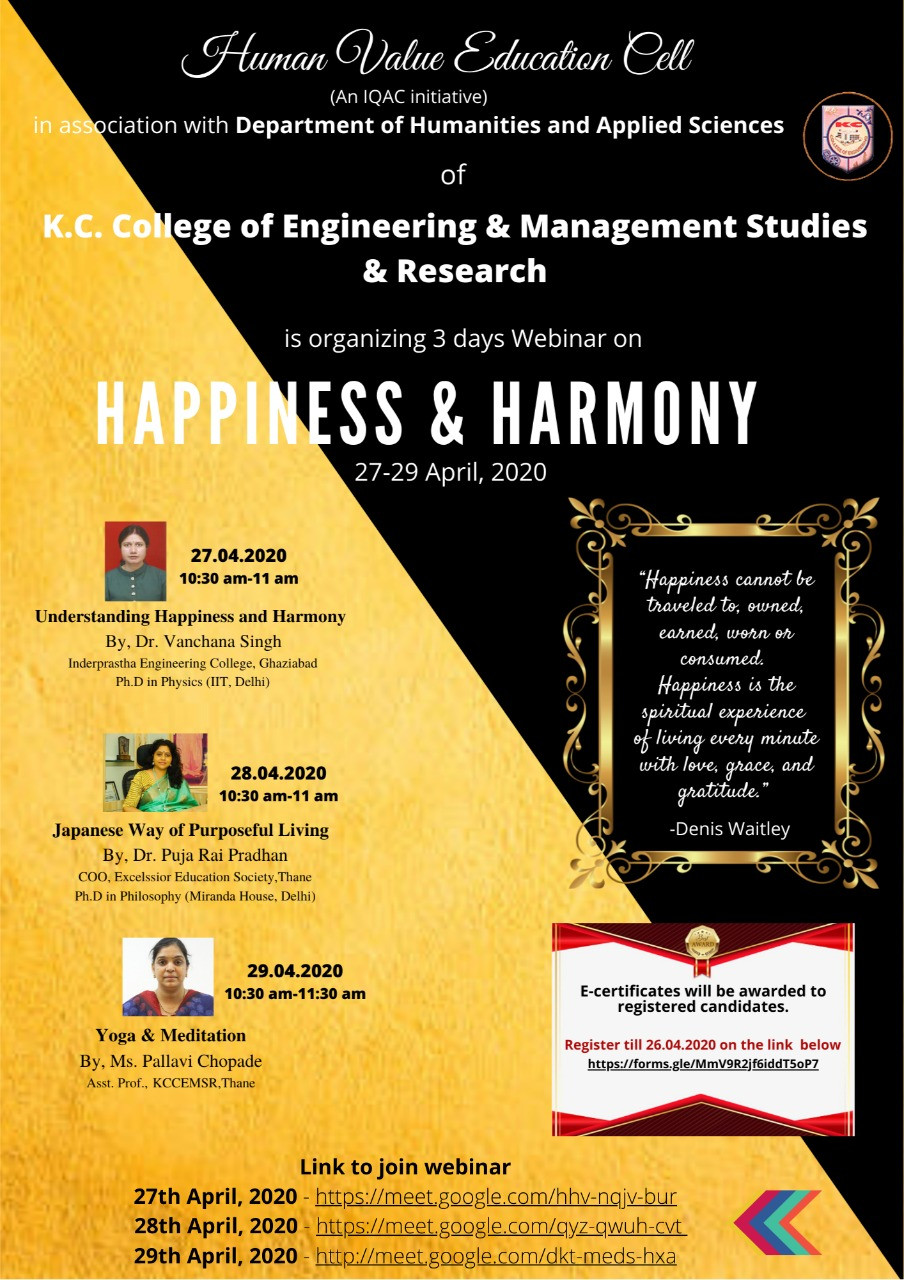 Human Value Education Cell
(An IQAC initiative)
in association with Department of Humanities and Applied Sciences
of
K.C. College of Engineering & Management Studies & Research

is organizing 3 days Webinar on
HAPPINESS & HARMONY
27-29 April, 2020

27.04.2020
10:30 am-11 am
Understanding Happiness and Harmony
By, Dr. Vanchana Singh
Inderprastha Engineering College, Ghaziabad
Ph.D in Physics (IIT, Delhi)

28.04.2020
10:30 am-11 am
Japanese Way of Purposeful Living
By, Dr. Puja Rai Pradhan
COO, Excelssior Education Society,Thane
Ph.D in Philosophy (Miranda House, Delhi)

29.04.2020
10:30 am-11:30 am
Yoga & Meditation
By, Ms. Pallavi Chopade
Asst. Prof., KCCEMSR,Thane

"Happiness cannot be traveled to, owned, earned, worn or consumed. Happiness is the spiritual experience of living every minute with love, grace, and gratitude."
-Denis Waitley

AWARD
E-certificates will be awarded to registered candidates.
Register till 26.04.2020 on the link below
https://forms.gle/MmV9R2jf6iddT5oP7

Link to join webinar
27th April, 2020 - https://meet.google.com/hhv-nqjv-bur
28th April, 2020 - https://meet.google.com/qyz-qwuh-cvt
29th April, 2020 - http://meet.google.com/dkt-meds-hxa